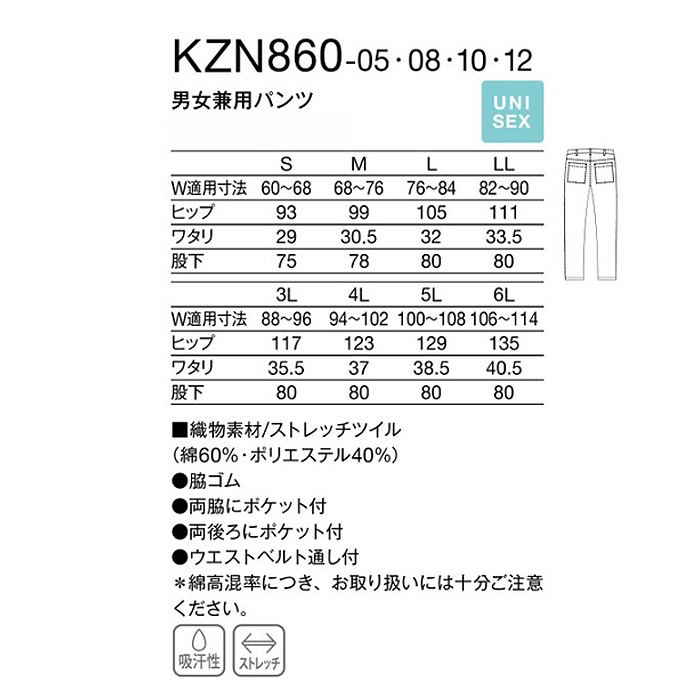 KZN860-05・08・10・12

男女兼用パンツ

UNI
SEX

|  | S | M | L | LL |
|---|---|---|---|---|
| W適用寸法 | 60~68 | 68~76 | 76~84 | 82~90 |
| ヒップ | 93 | 99 | 105 | 111 |
| ワタリ | 29 | 30.5 | 32 | 33.5 |
| 股下 | 75 | 78 | 80 | 80 |

|  | 3L | 4L | 5L | 6L |
|---|---|---|---|---|
| W適用寸法 | 88~96 | 94~102 | 100~108 | 106~114 |
| ヒップ | 117 | 123 | 129 | 135 |
| ワタリ | 35.5 | 37 | 38.5 | 40.5 |
| 股下 | 80 | 80 | 80 | 80 |

■織物素材/ストレッチツイル
(綿60%・ポリエステル40%)
●脇ゴム
●両脇にポケット付
●両後ろにポケット付
●ウエストベルト通し付
*綿高混率につき、お取り扱いには十分ご注意ください。

吸汗性
ストレッチ